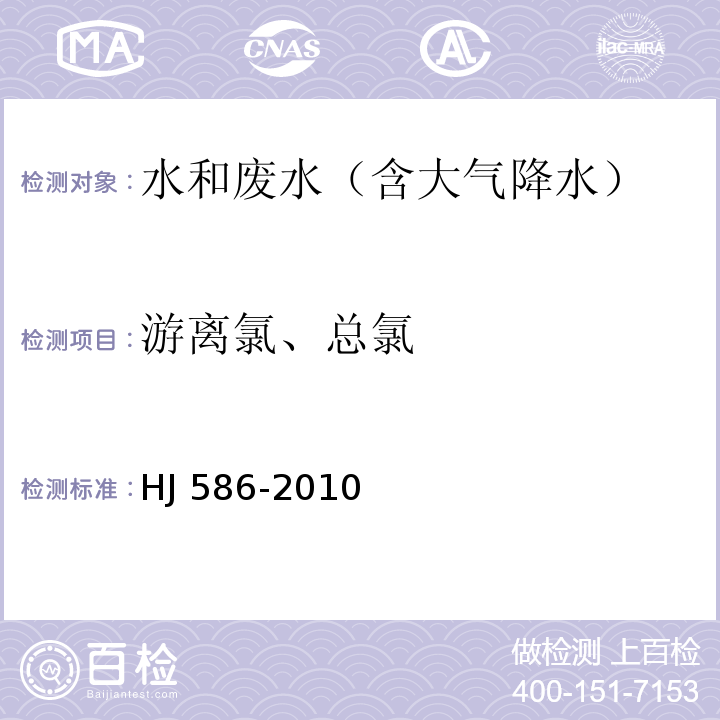 MA CNAS AL ilac-MRA

检测对象：水和废水（含大气降水）

检测项目：游离氯、总氯

检测标准：HJ 586-2010

百检
Baijiantest.com

做检测 上百检
400-151-7153